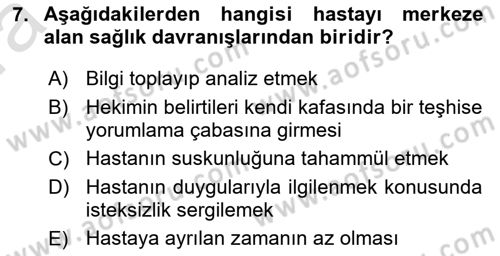 7. Aşağıdakilerden hangisi hastayı merkeze alan sağlık davranışlarından biridir?

A) Bilgi toplayıp analiz etmek

B) Hekimin belirtileri kendi kafasında bir teşhise yorumlama çabasına girmesi

C) Hastanın suskunluğuna tahammül etmek

D) Hastanın duygularıyla ilgilenmek konusunda isteksizlik sergilemek

E) Hastaya ayrılan zamanın az olması

www.aofsoru.com